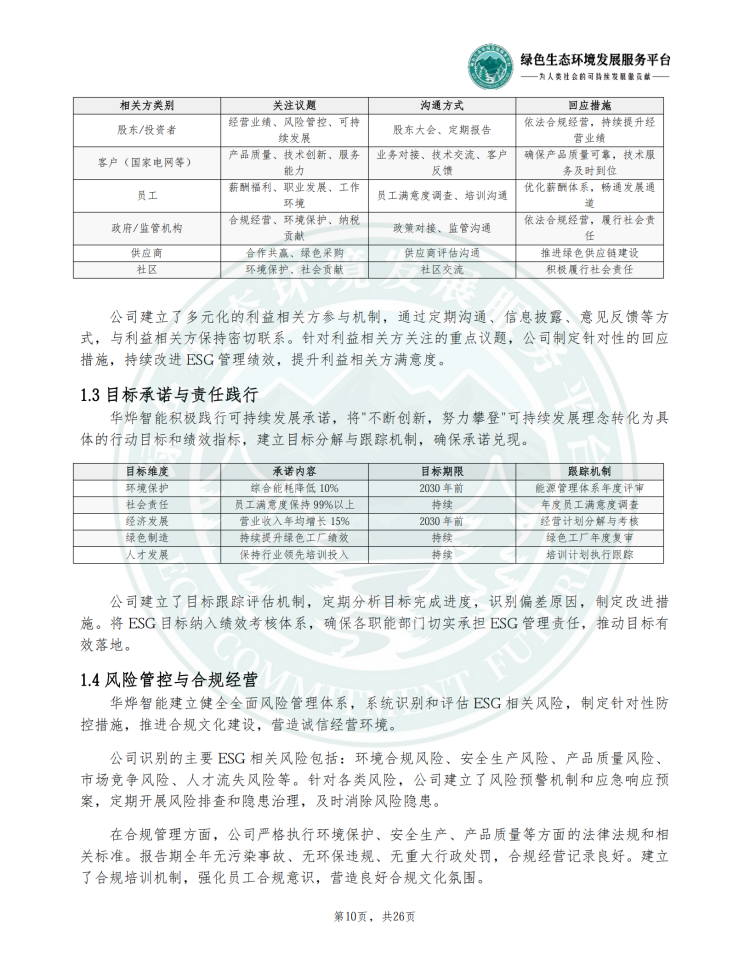 绿色生态环境发展服务平台
——为人类社会的可持续发展做贡献——

| 相关方类别 | 关注议题 | 沟通方式 | 回应措施 |
|---|---|---|---|
| 股东/投资者 | 经营业绩、风险管控、可持续发展 | 股东大会、定期报告 | 依法合规经营，持续提升经营业绩 |
| 客户（国家电网等） | 产品质量、技术创新、服务能力 | 业务对接、技术交流、客户反馈 | 确保产品质量可靠，技术服务及时到位 |
| 员工 | 薪酬福利、职业发展、工作环境 | 员工满意度调查、培训沟通 | 优化薪酬体系，畅通发展通道 |
| 政府/监管机构 | 合规经营、环境保护、纳税贡献 | 政策对接、监管沟通 | 依法合规经营，履行社会责任 |
| 供应商 | 合作共赢、绿色采购 | 供应商评估沟通 | 推进绿色供应链建设 |
| 社区 | 环境保护、社会贡献 | 社区交流 | 积极履行社会责任 |

公司建立了多元化的利益相关方参与机制，通过定期沟通、信息披露、意见反馈等方式，与利益相关方保持密切联系。针对利益相关方关注的重点议题，公司制定针对性的回应措施，持续改进ESG管理绩效，提升利益相关方满意度。

1.3 目标承诺与责任践行

华烨智能积极践行可持续发展承诺，将"不断创新，努力攀登"可持续发展理念转化为具体的行动目标和绩效指标，建立目标分解与跟踪机制，确保承诺兑现。

| 目标维度 | 承诺内容 | 目标期限 | 跟踪机制 |
|---|---|---|---|
| 环境保护 | 综合能耗降低10% | 2030年前 | 能源管理体系年度评审 |
| 社会责任 | 员工满意度保持99%以上 | 持续 | 年度员工满意度调查 |
| 经济发展 | 营业收入年均增长15% | 2030年前 | 经营计划分解与考核 |
| 绿色制造 | 持续提升绿色工厂绩效 | 持续 | 绿色工厂年度复审 |
| 人才发展 | 保持行业领先培训投入 | 持续 | 培训计划执行跟踪 |

公司建立了目标跟踪评估机制，定期分析目标完成进度，识别偏差原因，制定改进措施。将ESG目标纳入绩效考核体系，确保各职能部门切实承担ESG管理责任，推动目标有效落地。

1.4 风险管控与合规经营

华烨智能建立健全全面风险管理体系，系统识别和评估ESG相关风险，制定针对性防控措施，推进合规文化建设，营造诚信经营环境。

公司识别的主要ESG相关风险包括：环境合规风险、安全生产风险、产品质量风险、市场竞争风险、人才流失风险等。针对各类风险，公司建立了风险预警机制和应急响应预案，定期开展风险排查和隐患治理，及时消除风险隐患。

在合规管理方面，公司严格执行环境保护、安全生产、产品质量等方面的法律法规和相关标准。报告期全年无污染事故、无环保违规、无重大行政处罚，合规经营记录良好。建立了合规培训机制，强化员工合规意识，营造良好合规文化氛围。

第10页，共26页